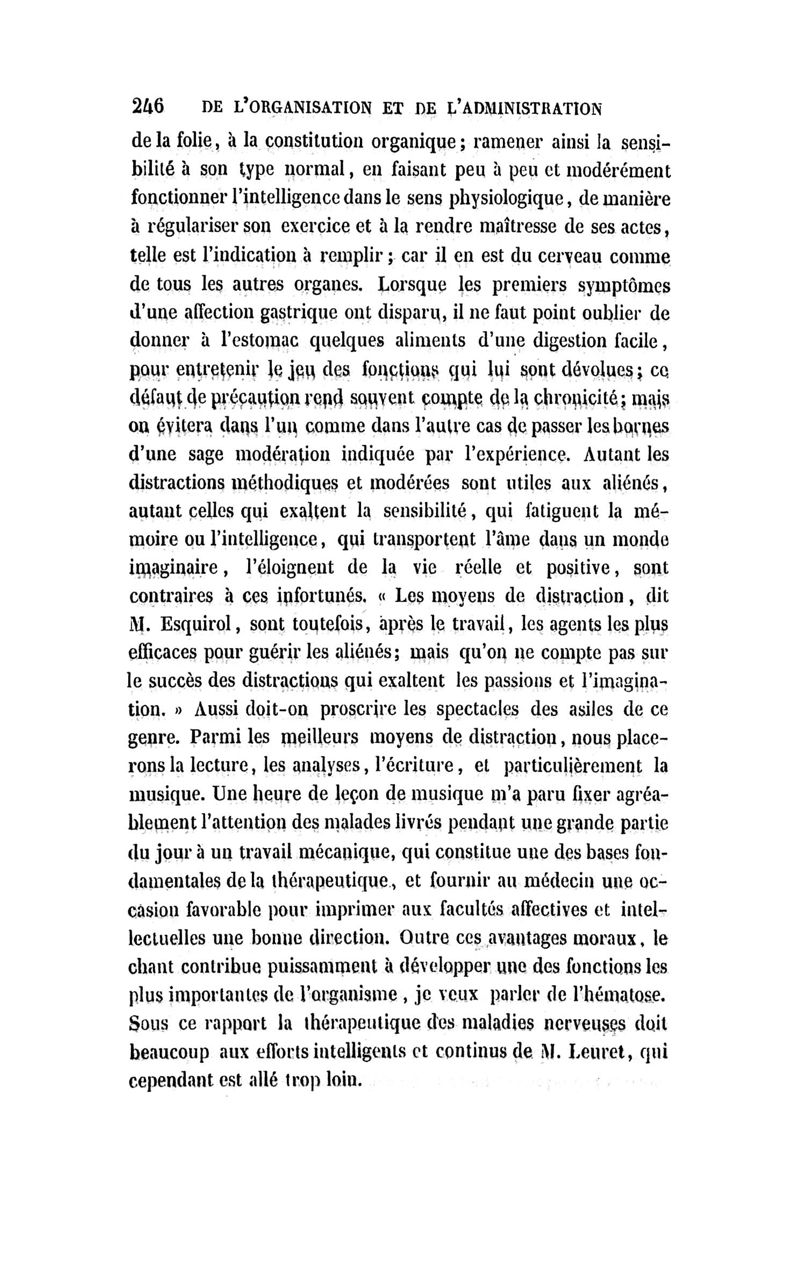 246 DE L'ORGANISATION ET DE L'ADMINISTRATION

de la folie, à la constitution organique; ramener ainsi la sensibilité à son type normal, en faisant peu à peu et modérément fonctionner l'intelligence dans le sens physiologique, de manière à régulariser son exercice et à la rendre maîtresse de ses actes, telle est l'indication à remplir; car il en est du cerveau comme de tous les autres organes. Lorsque les premiers symptômes d'une affection gastrique ont disparu, il ne faut point oublier de donner à l'estomac quelques aliments d'une digestion facile, pour entretenir le jeu des fonctions qui lui sont dévolues; ce défaut de précaution rend souvent compte de la chronicité; mais on évitera dans l'un comme dans l'autre cas de passer les bornes d'une sage modération indiquée par l'expérience. Autant les distractions méthodiques et modérées sont utiles aux aliénés, autant celles qui exaltent la sensibilité, qui fatiguent la mémoire ou l'intelligence, qui transportent l'âme dans un monde imaginaire, l'éloignent de la vie réelle et positive, sont contraires à ces infortunés. « Les moyens de distraction, dit M. Esquirol, sont toutefois, après le travail, les agents les plus efficaces pour guérir les aliénés; mais qu'on ne compte pas sur le succès des distractions qui exaltent les passions et l'imagination. » Aussi doit-on proscrire les spectacles des asiles de ce genre. Parmi les meilleurs moyens de distraction, nous placerons la lecture, les analyses, l'écriture, et particulièrement la musique. Une heure de leçon de musique m'a paru fixer agréablement l'attention des malades livrés pendant une grande partie du jour à un travail mécanique, qui constitue une des bases fondamentales de la thérapeutique, et fournir au médecin une occasion favorable pour imprimer aux facultés affectives et intellectuelles une bonne direction. Outre ces avantages moraux, le chant contribue puissamment à développer une des fonctions les plus importantes de l'organisme, je veux parler de l'hématose. Sous ce rapport la thérapeutique des maladies nerveuses doit beaucoup aux efforts intelligents et continus de M. Leuret, qui cependant est allé trop loin.